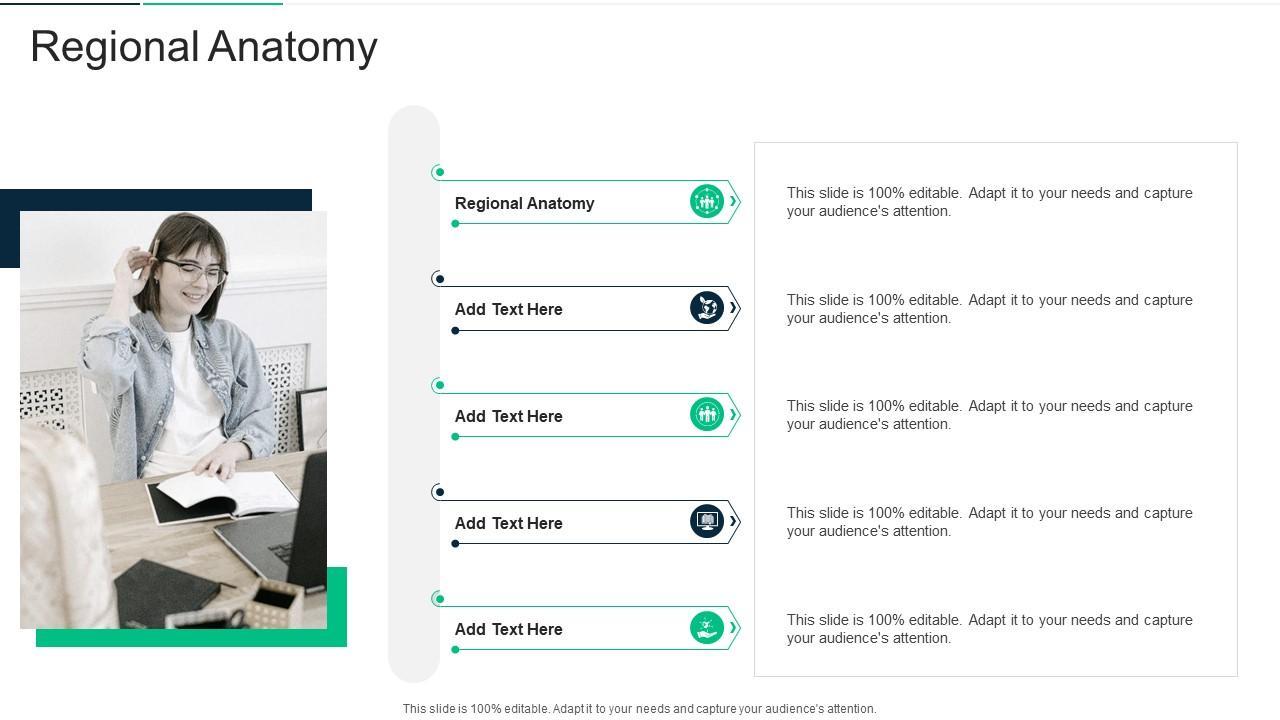 Regional Anatomy

Regional Anatomy

Add Text Here

Add Text Here

Add Text Here

Add Text Here

This slide is 100% editable. Adapt it to your needs and capture your audience's attention.

This slide is 100% editable. Adapt it to your needs and capture your audience's attention.

This slide is 100% editable. Adapt it to your needs and capture your audience's attention.

This slide is 100% editable. Adapt it to your needs and capture your audience's attention.

This slide is 100% editable. Adapt it to your needs and capture your audience's attention.

This slide is 100% editable. Adapt it to your needs and capture your audience's attention.